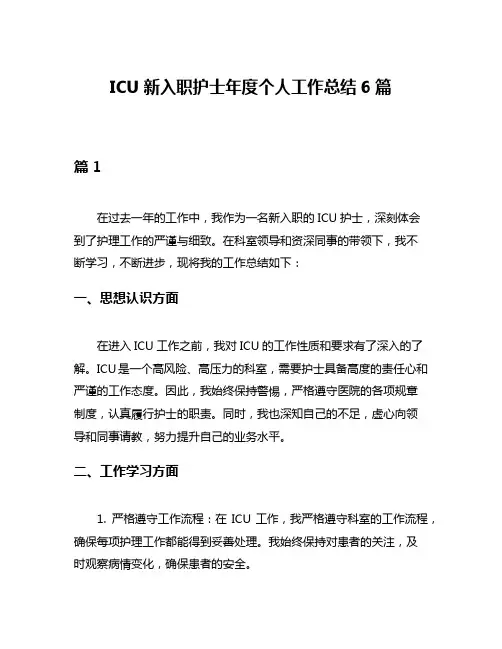 ICU 新入职护士年度个人工作总结 6 篇

篇 1

在过去一年的工作中，我作为一名新入职的 ICU 护士，深刻体会到了护理工作的严谨与细致。在科室领导和资深同事的带领下，我不断学习，不断进步，现将我的工作总结如下：

一、思想认识方面

在进入 ICU 工作之前，我对 ICU 的工作性质和要求有了深入的了解。ICU 是一个高风险、高压力的科室，需要护士具备高度的责任心和严谨的工作态度。因此，我始终保持警惕，严格遵守医院的各项规章制度，认真履行护士的职责。同时，我也深知自己的不足，虚心向领导和同事请教，努力提升自己的业务水平。

二、工作学习方面

1. 严格遵守工作流程：在 ICU 工作，我严格遵守科室的工作流程，确保每项护理工作都能得到妥善处理。我始终保持对患者的关注，及时观察病情变化，确保患者的安全。